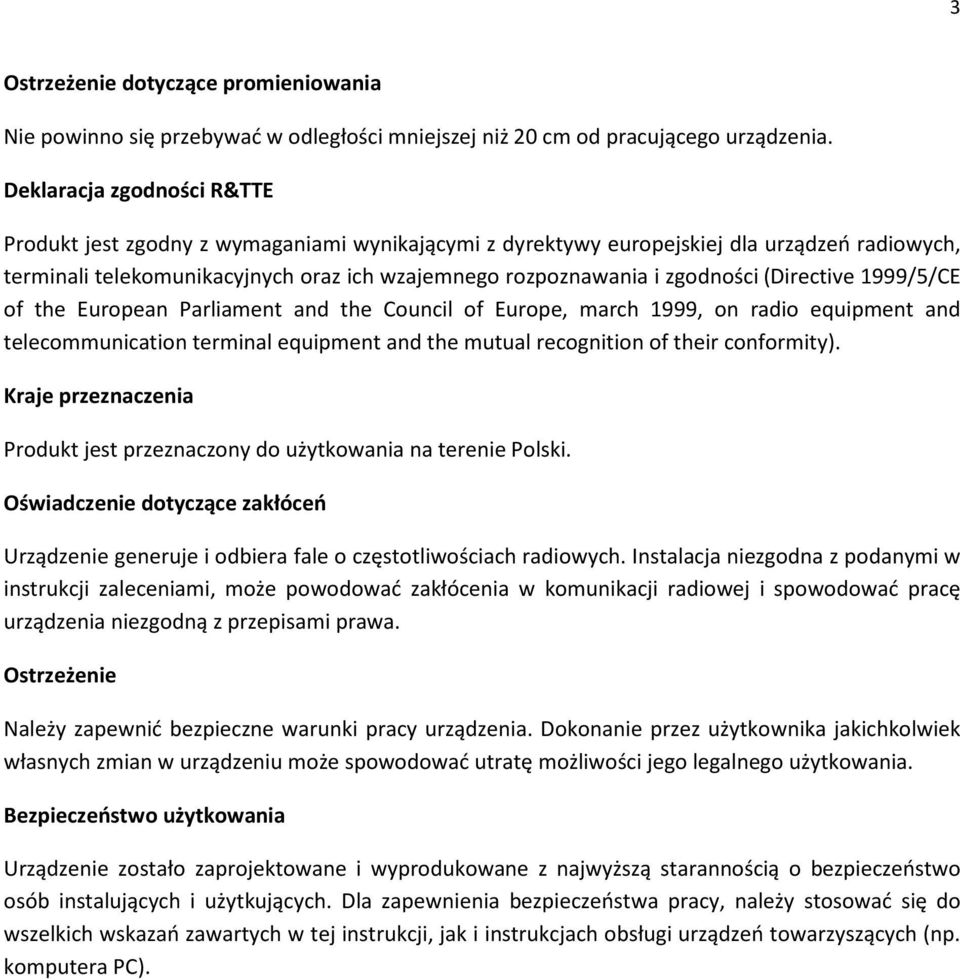 3

Ostrzeżenie dotyczące promieniowania

Nie powinno się przebywać w odległości mniejszej niż 20 cm od pracującego urządzenia.

Deklaracja zgodności R&TTE

Produkt jest zgodny z wymaganiami wynikającymi z dyrektywy europejskiej dla urządzeń radiowych, terminali telekomunikacyjnych oraz ich wzajemnego rozpoznawania i zgodności (Directive 1999/5/CE of the European Parliament and the Council of Europe, march 1999, on radio equipment and telecommunication terminal equipment and the mutual recognition of their conformity).

Kraje przeznaczenia

Produkt jest przeznaczony do użytkowania na terenie Polski.

Oświadczenie dotyczące zakłóceń

Urządzenie generuje i odbiera fale o częstotliwościach radiowych. Instalacja niezgodna z podanymi w instrukcji zaleceniami, może powodować zakłócenia w komunikacji radiowej i spowodować pracę urządzenia niezgodną z przepisami prawa.

Ostrzeżenie

Należy zapewnić bezpieczne warunki pracy urządzenia. Dokonanie przez użytkownika jakichkolwiek własnych zmian w urządzeniu może spowodować utratę możliwości jego legalnego użytkowania.

Bezpieczeństwo użytkowania

Urządzenie zostało zaprojektowane i wyprodukowane z najwyższą starannością o bezpieczeństwo osób instalujących i użytkujących. Dla zapewnienia bezpieczeństwa pracy, należy stosować się do wszelkich wskazań zawartych w tej instrukcji, jak i instrukcjach obsługi urządzeń towarzyszących (np. komputera PC).